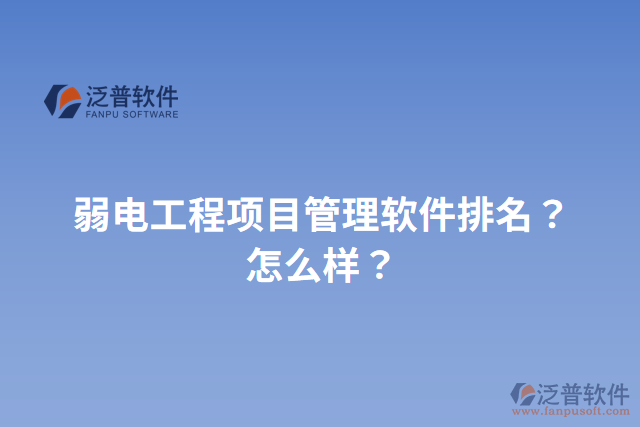 泛普软件
FANPU SOFTWARE

弱电工程项目管理软件排名？怎么样？

泛普软件
www.fanpusoft.com